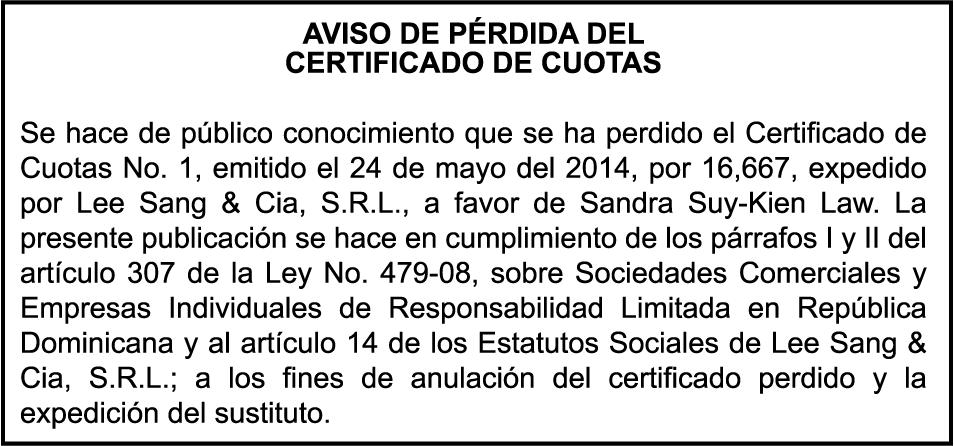 AVISO DE PÉRDIDA DEL
CERTIFICADO DE CUOTAS

Se hace de público conocimiento que se ha perdido el Certificado de Cuotas No. 1, emitido el 24 de mayo del 2014, por 16,667, expedido por Lee Sang & Cia, S.R.L., a favor de Sandra Suy-Kien Law. La presente publicación se hace en cumplimiento de los párrafos I y II del artículo 307 de la Ley No. 479-08, sobre Sociedades Comerciales y Empresas Individuales de Responsabilidad Limitada en República Dominicana y al artículo 14 de los Estatutos Sociales de Lee Sang & Cia, S.R.L.; a los fines de anulación del certificado perdido y la expedición del sustituto.